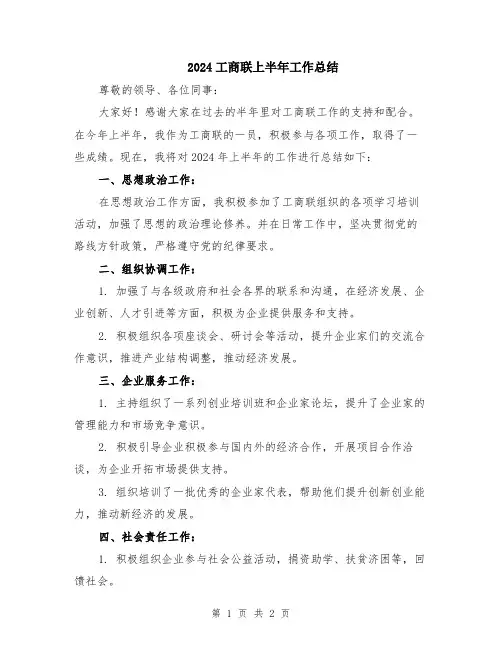 2024 工商联上半年工作总结

尊敬的领导、各位同事：

大家好！感谢大家在过去的半年里对工商联工作的支持和配合。在今年上半年，我作为工商联的一员，积极参与各项工作，取得了一些成绩。现在，我将对 2024 年上半年的工作进行总结如下：

一、思想政治工作：

在思想政治工作方面，我积极参加了工商联组织的各项学习培训活动，加强了思想的政治理论修养。并在日常工作中，坚决贯彻党的路线方针政策，严格遵守党的纪律要求。

二、组织协调工作：

1. 加强了与各级政府和社会各界的联系和沟通，在经济发展、企业创新、人才引进等方面，积极为企业提供服务和支持。

2. 积极组织各项座谈会、研讨会等活动，提升企业家们的交流合作意识，推进产业结构调整，推动经济发展。

三、企业服务工作：

1. 主持组织了一系列创业培训班和企业家论坛，提升了企业家的管理能力和市场竞争意识。

2. 积极引导企业积极参与国内外的经济合作，开展项目合作洽谈，为企业开拓市场提供支持。

3. 组织培训了一批优秀的企业家代表，帮助他们提升创新创业能力，推动新经济的发展。

四、社会责任工作：

1. 积极组织企业参与社会公益活动，捐资助学、扶贫济困等，回馈社会。

第 1 页 共 2 页